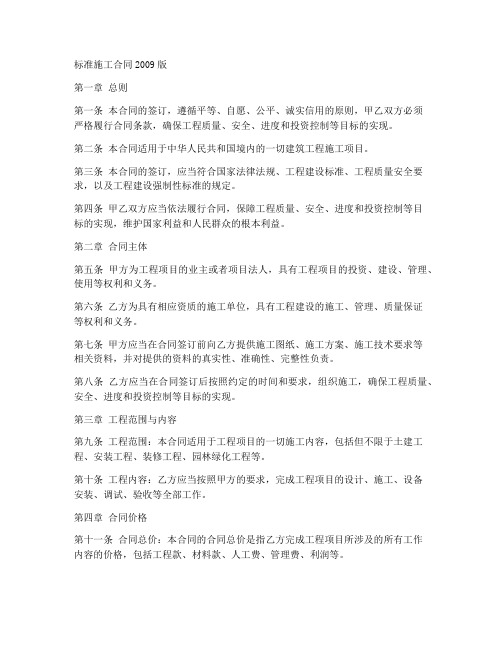 标准施工合同 2009 版

第一章 总则

第一条 本合同的签订，遵循平等、自愿、公平、诚实信用的原则，甲乙双方必须严格履行合同条款，确保工程质量、安全、进度和投资控制等目标的实现。

第二条 本合同适用于中华人民共和国境内的一切建筑工程施工项目。

第三条 本合同的签订，应当符合国家法律法规、工程建设标准、工程质量安全要求，以及工程建设强制性标准的规定。

第四条 甲乙双方应当依法履行合同，保障工程质量、安全、进度和投资控制等目标的实现，维护国家利益和人民群众的根本利益。

第二章 合同主体

第五条 甲方为工程项目的业主或者项目法人，具有工程项目的投资、建设、管理、使用等权利和义务。

第六条 乙方为具有相应资质的施工单位，具有工程建设的施工、管理、质量保证等权利和义务。

第七条 甲方应当在合同签订前向乙方提供施工图纸、施工方案、施工技术要求等相关资料，并对提供的资料的真实性、准确性、完整性负责。

第八条 乙方应当在合同签订后按照约定的时间和要求，组织施工，确保工程质量、安全、进度和投资控制等目标的实现。

第三章 工程范围与内容

第九条 工程范围：本合同适用于工程项目的一切施工内容，包括但不限于土建工程、安装工程、装修工程、园林绿化工程等。

第十条 工程内容：乙方应当按照甲方的要求，完成工程项目的设计、施工、设备安装、调试、验收等全部工作。

第四章 合同价格

第十一条 合同总价：本合同的合同总价是指乙方完成工程项目所涉及的所有工作内容的价格，包括工程款、材料款、人工费、管理费、利润等。